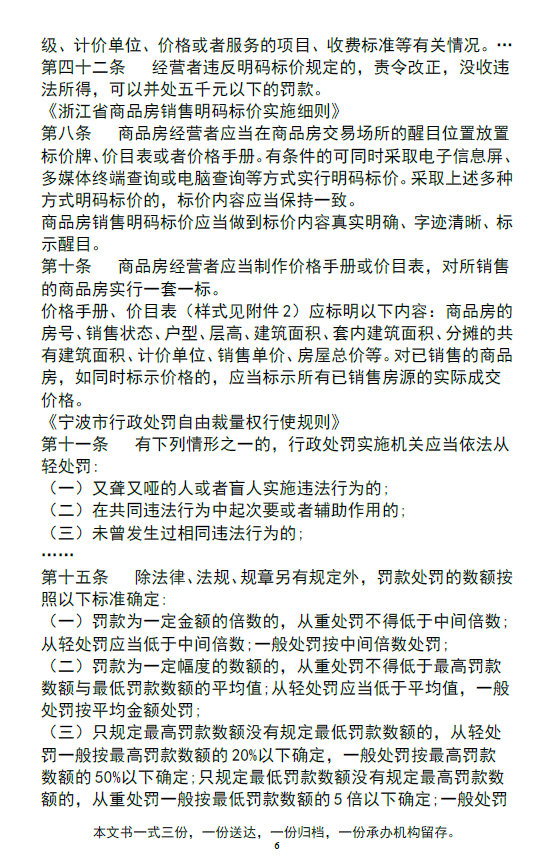 级、计价单位、价格或者服务的项目、收费标准等有关情况。…

第四十二条 经营者违反明码标价规定的，责令改正，没收违法所得，可以并处五千元以下的罚款。

《浙江省商品房销售明码标价实施细则》

第八条 商品房经营者应当在商品房交易场所的醒目位置放置标价牌、价目表或者价格手册。有条件的可同时采取电子信息屏、多媒体终端查询或电脑查询等方式实行明码标价。采取上述多种方式明码标价的，标价内容应当保持一致。

商品房销售明码标价应当做到标价内容真实明确、字迹清晰、标示醒目。

第十条 商品房经营者应当制作价格手册或价目表，对所销售的商品房实行一套一标。

价格手册、价目表（样式见附件2）应标明以下内容：商品房的房号、销售状态、户型、层高、建筑面积、套内建筑面积、分摊的共有建筑面积、计价单位、销售单价、房屋总价等。对已销售的商品房，如同时标示价格的，应当标示所有已销售房源的实际成交价格。

《宁波市行政处罚自由裁量权行使规则》

第十一条 有下列情形之一的，行政处罚实施机关应当依法从轻处罚：

（一）又聋又哑的人或者盲人实施违法行为的；

（二）在共同违法行为中起次要或者辅助作用的；

（三）未曾发生过相同违法行为的；

……

第十五条 除法律、法规、规章另有规定外，罚款处罚的数额按照以下标准确定：

（一）罚款为一定金额的倍数的，从重处罚不得低于中间倍数；从轻处罚应当低于中间倍数；一般处罚按中间倍数处罚；

（二）罚款为一定幅度的数额的，从重处罚不得低于最高罚款数额与最低罚款数额的平均值；从轻处罚应当低于平均值，一般处罚按平均金额处罚；

（三）只规定最高罚款数额没有规定最低罚款数额的，从轻处罚一般按最高罚款数额的20%以下确定，一般处罚按最高罚款数额的50%以下确定；只规定最低罚款数额没有规定最高罚款数额的，从重处罚一般按最低罚款数额的5倍以下确定；一般处罚

本文书一式三份，一份送达，一份归档，一份承办机构留存。

6